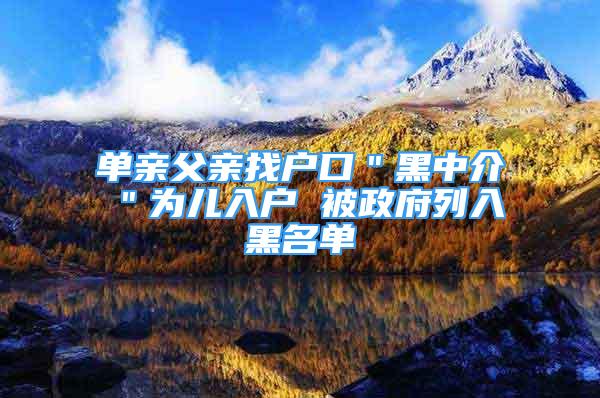 单亲父亲找户口＂黑中介＂为儿入户 被政府列入黑名单